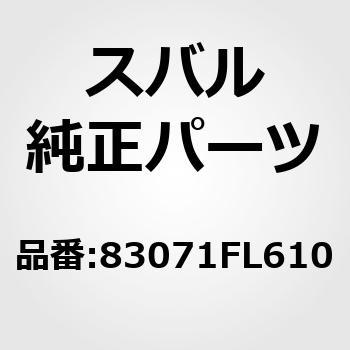 スバル
純正パーツ

品番:83071FL610